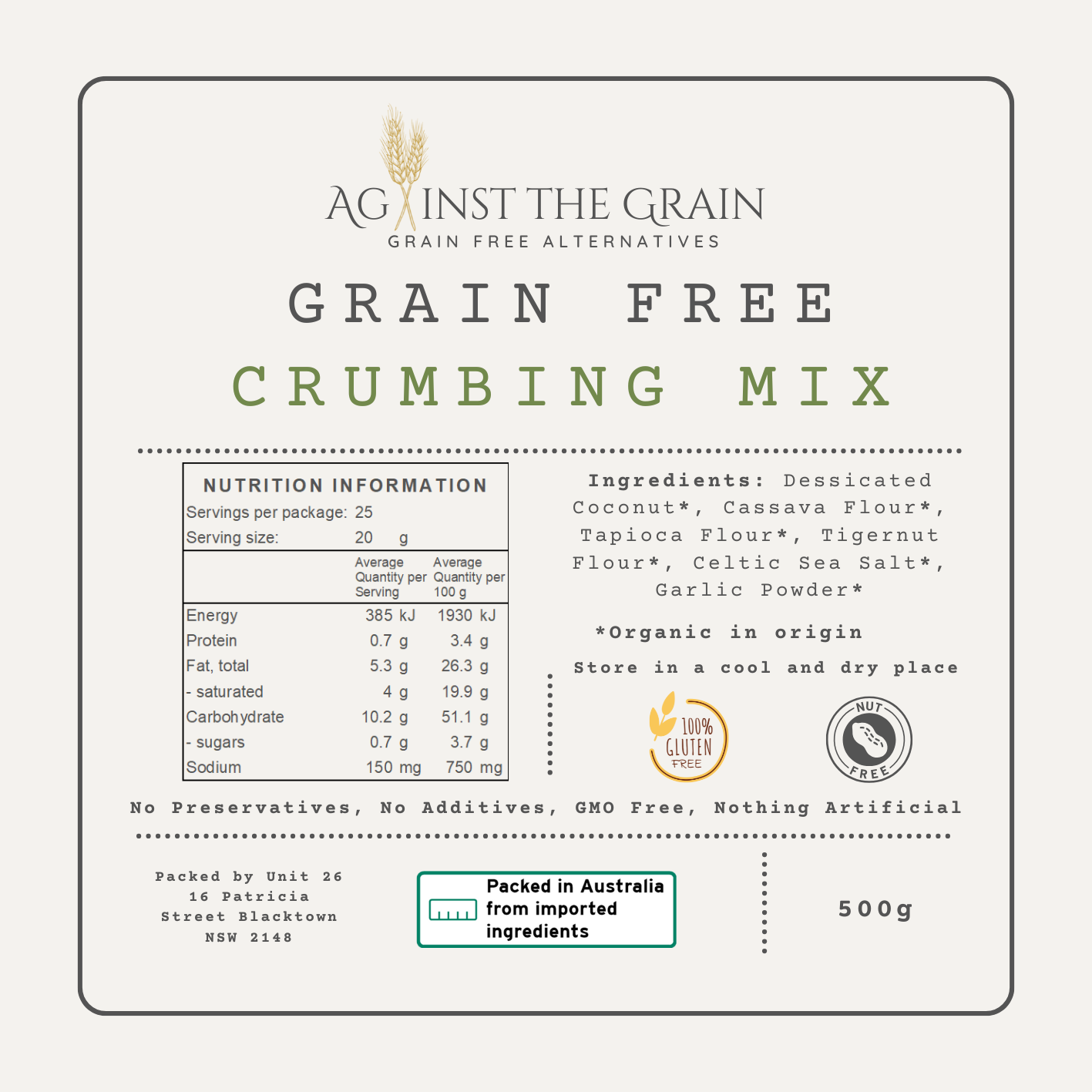 AGAINST THE GRAIN
GRAIN FREE ALTERNATIVES

GRAIN FREE
CRUMBING MIX

NUTRITION INFORMATION
Servings per package: 25
Serving size: 20 g

|  | Average Quantity per Serving | Average Quantity per 100 g |
|---|---|---|
| Energy | 385 kJ | 1930 kJ |
| Protein | 0.7 g | 3.4 g |
| Fat, total | 5.3 g | 26.3 g |
| - saturated | 4 g | 19.9 g |
| Carbohydrate | 10.2 g | 51.1 g |
| - sugars | 0.7 g | 3.7 g |
| Sodium | 150 mg | 750 mg |

Ingredients: Dessicated Coconut*, Cassava Flour*, Tapioca Flour*, Tigernut Flour*, Celtic Sea Salt*, Garlic Powder*

*Organic in origin

Store in a cool and dry place

100% GLUTEN FREE

NUT FREE

No Preservatives, No Additives, GMO Free, Nothing Artificial

Packed by Unit 26
16 Patricia
Street Blacktown
NSW 2148

Packed in Australia from imported ingredients

500g